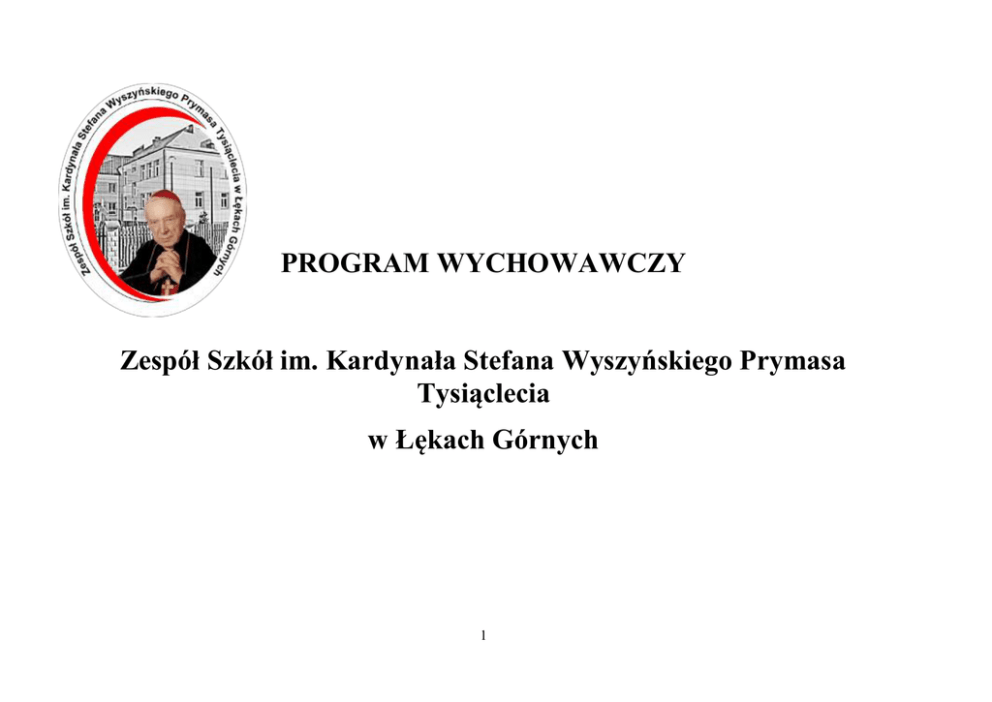 Zespół Szkół im. Kardynała Stefana Wyszyńskiego Prymasa Tysiąclecia w Łękach Górnych

PROGRAM WYCHOWAWCZY

Zespół Szkół im. Kardynała Stefana Wyszyńskiego Prymasa Tysiąclecia

w Łękach Górnych

1